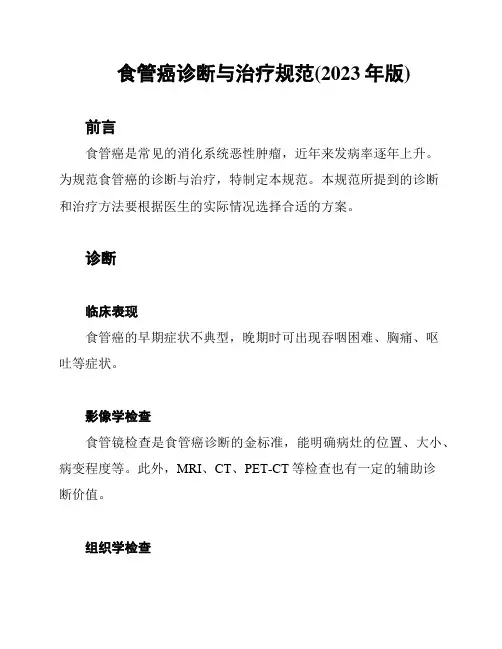 食管癌诊断与治疗规范(2023 年版)

前言

食管癌是常见的消化系统恶性肿瘤，近年来发病率逐年上升。为规范食管癌的诊断与治疗，特制定本规范。本规范所提到的诊断和治疗方法要根据医生的实际情况选择合适的方案。

诊断

临床表现

食管癌的早期症状不典型，晚期时可出现吞咽困难、胸痛、呕吐等症状。

影像学检查

食管镜检查是食管癌诊断的金标准，能明确病灶的位置、大小、病变程度等。此外，MRI、CT、PET-CT 等检查也有一定的辅助诊断价值。

组织学检查